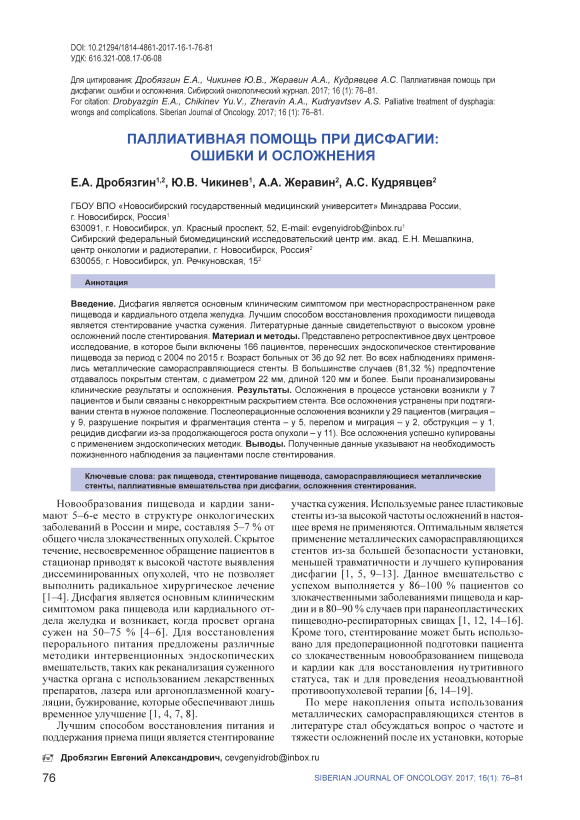 DOI: 10.21294/1814-4861-2017-16-1-76-81
УДК: 616.321-008.17-06-08

Для цитирования: Дробязгин Е.А., Чикинев Ю.В., Жеравин А.А., Кудрявцев А.С. Паллиативная помощь при дисфагии: ошибки и осложнения. Сибирский онкологический журнал. 2017; 16 (1): 76–81.
For citation: Drobyazgin E.A., Chikinev Yu.V., Zheravin A.A., Kudryavtsev A.S. Palliative treatment of dysphagia: wrongs and complications. Siberian Journal of Oncology. 2017; 16 (1): 76–81.

ПАЛЛИАТИВНАЯ ПОМОЩЬ ПРИ ДИСФАГИИ: ОШИБКИ И ОСЛОЖНЕНИЯ

Е.А. Дробязгин$^{1,2}$, Ю.В. Чикинев$^{1}$, А.А. Жеравин$^{2}$, А.С. Кудрявцев$^{2}$

ГБОУ ВПО «Новосибирский государственный медицинский университет» Минздрава России, г. Новосибирск, Россия$^{1}$
630091, г. Новосибирск, ул. Красный проспект, 52, E-mail: evgenyidrob@inbox.ru$^{1}$
Сибирский федеральный биомедицинский исследовательский центр им. акад. Е.Н. Мешалкина, центр онкологии и радиотерапии, г. Новосибирск, Россия$^{2}$
630055, г. Новосибирск, ул. Речкуновская, 15$^{2}$

Аннотация

Введение. Дисфагия является основным клиническим симптомом при местнораспространенном раке пищевода и кардиального отдела желудка. Лучшим способом восстановления проходимости пищевода является стентирование участка сужения. Литературные данные свидетельствуют о высоком уровне осложнений после стентирования. Материал и методы. Представлено ретроспективное двух центровое исследование, в которое были включены 166 пациентов, перенесших эндоскопическое стентирование пищевода за период с 2004 по 2015 г. Возраст больных от 36 до 92 лет. Во всех наблюдениях применялись металлические саморасправляющиеся стенты. В большинстве случаев (81,32 %) предпочтение отдавалось покрытым стентам, с диаметром 22 мм, длиной 120 мм и более. Были проанализированы клинические результаты и осложнения. Результаты. Осложнения в процессе установки возникли у 7 пациентов и были связаны с некорректным раскрытием стента. Все осложнения устранены при подтягивании стента в нужное положение. Послеоперационные осложнения возникли у 29 пациентов (миграция – у 9, разрушение покрытия и фрагментация стента – у 5, перелом и миграция – у 2, обструкция – у 1, рецидив дисфагии из-за продолжающегося роста опухоли – у 11). Все осложнения успешно купированы с применением эндоскопических методик. Выводы. Полученные данные указывают на необходимость пожизненного наблюдения за пациентами после стентирования.

Ключевые слова: рак пищевода, стентирование пищевода, саморасправляющиеся металлические стенты, паллиативные вмешательства при дисфагии, осложнения стентирования.

Новообразования пищевода и кардии занимают 5–6-е место в структуре онкологических заболеваний в России и мире, составляя 5–7 % от общего числа злокачественных опухолей. Скрытое течение, несвоевременное обращение пациентов в стационар приводят к высокой частоте выявления диссеминированных опухолей, что не позволяет выполнить радикальное хирургическое лечение [1–4]. Дисфагия является основным клиническим симптомом рака пищевода или кардиального отдела желудка и возникает, когда просвет органа сужен на 50–75 % [4–6]. Для восстановления перорального питания предложены различные методики интервенционных эндоскопических вмешательств, таких как реканализация суженного участка органа с использованием лекарственных препаратов, лазера или аргоноплазменной коагуляции, бужирование, которые обеспечивают лишь временное улучшение [1, 4, 7, 8].

Лучшим способом восстановления питания и поддержания приема пищи является стентирование участка сужения. Используемые ранее пластиковые стенты из-за высокой частоты осложнений в настоящее время не применяются. Оптимальным является применение металлических саморасправляющихся стентов из-за большей безопасности установки, меньшей травматичности и лучшего купирования дисфагии [1, 5, 9–13]. Данное вмешательство с успехом выполняется у 86–100 % пациентов со злокачественными заболеваниями пищевода и кардии и в 80–90 % случаев при паранеопластических пищеводно-респираторных свищах [1, 12, 14–16]. Кроме того, стентирование может быть использовано для предоперационной подготовки пациента со злокачественным новообразованием пищевода и кардии как для восстановления нутритивного статуса, так и для проведения неоадъювантной противоопухолевой терапии [6, 14–19].

По мере накопления опыта использования металлических саморасправляющихся стентов в литературе стал обсуждаться вопрос о частоте и тяжести осложнений после их установки, которые

Дробязгин Евгений Александрович, cevgenyidrob@inbox.ru

76 SIBERIAN JOURNAL OF ONCOLOGY. 2017; 16(1): 76–81